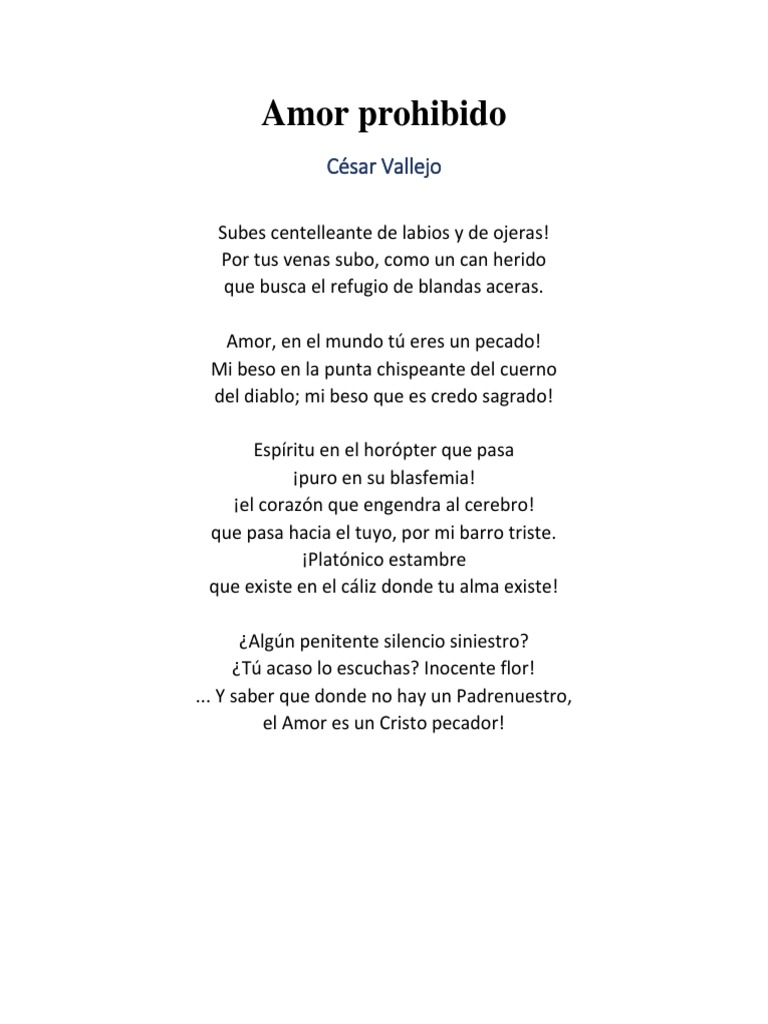 Amor prohibido

César Vallejo

Subes centelleante de labios y de ojeras!
Por tus venas subo, como un can herido
que busca el refugio de blandas aceras.

Amor, en el mundo tú eres un pecado!
Mi beso en la punta chispeante del cuerno
del diablo; mi beso que es credo sagrado!

Espíritu en el horópter que pasa
¡puro en su blasfemia!
¡el corazón que engendra al cerebro!
que pasa hacia el tuyo, por mi barro triste.
¡Platónico estambre
que existe en el cáliz donde tu alma existe!

¿Algún penitente silencio siniestro?
¿Tú acaso lo escuchas? Inocente flor!
... Y saber que donde no hay un Padrenuestro,
el Amor es un Cristo pecador!